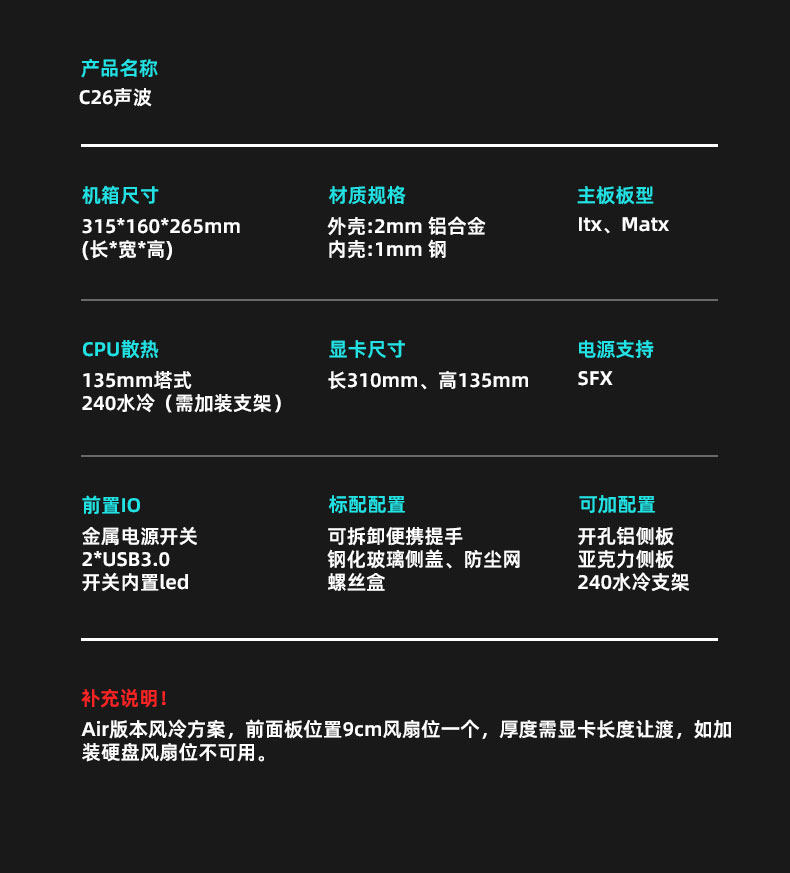 产品名称
C26声波

机箱尺寸
315*160*265mm
(长*宽*高)

材质规格
外壳:2mm铝合金
内壳:1mm钢

主板板型
Itx、Matx

CPU散热
135mm塔式
240水冷（需加装支架）

显卡尺寸
长310mm、高135mm

电源支持
SFX

前置IO
金属电源开关
2*USB3.0
开关内置led

标配配置
可拆卸便携提手
钢化玻璃侧盖、防尘网
螺丝盒

可加配置
开孔铝侧板
亚克力侧板
240水冷支架

补充说明！
Air版本风冷方案，前面板位置9cm风扇位一个，厚度需显卡长度让渡，如加装硬盘风扇位不可用。